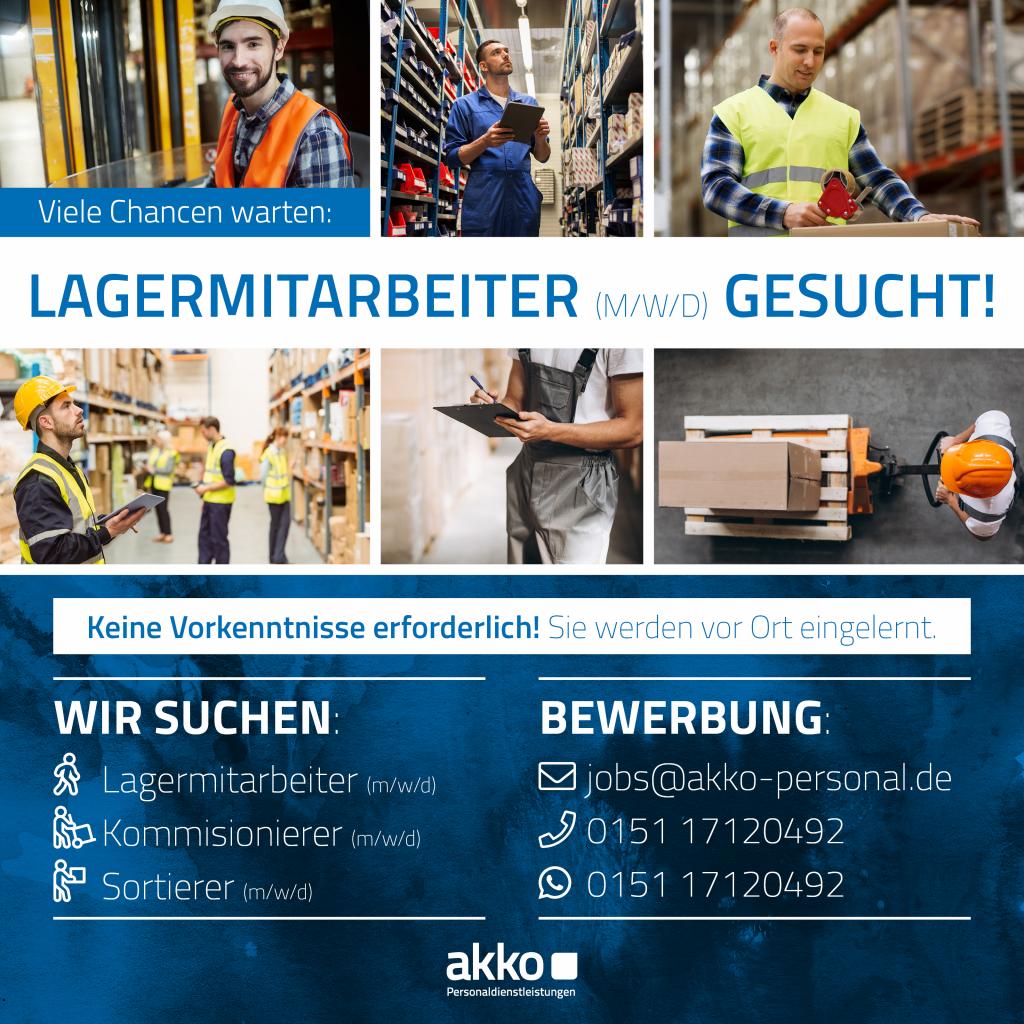 Viele Chancen warten:

LAGERMITARBEITER (M/W/D) GESUCHT!

Keine Vorkenntnisse erforderlich! Sie werden vor Ort eingelernt.

WIR SUCHEN:

Lagermitarbeiter (m/w/d)

Kommisionierer (m/w/d)

Sortierer (m/w/d)

BEWERBUNG:

jobs@akko-personal.de

0151 17120492

0151 17120492

akko

Personaldienstleistungen